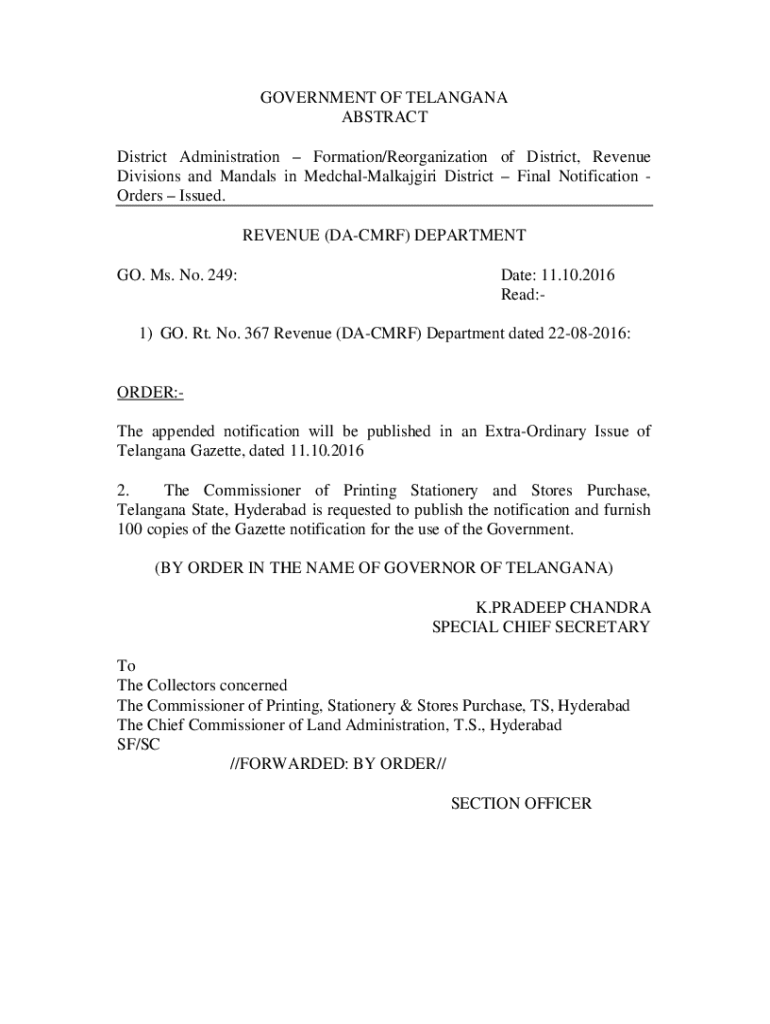 GOVERNMENT OF TELANGANA
ABSTRACT

District Administration – Formation/Reorganization of District, Revenue Divisions and Mandals in Medchal-Malkajgiri District – Final Notification - Orders – Issued.

REVENUE (DA-CMRF) DEPARTMENT

GO. Ms. No. 249:

Date: 11.10.2016
Read:-

1) GO. Rt. No. 367 Revenue (DA-CMRF) Department dated 22-08-2016:

ORDER:-

The appended notification will be published in an Extra-Ordinary Issue of Telangana Gazette, dated 11.10.2016

2. The Commissioner of Printing Stationery and Stores Purchase, Telangana State, Hyderabad is requested to publish the notification and furnish 100 copies of the Gazette notification for the use of the Government.

(BY ORDER IN THE NAME OF GOVERNOR OF TELANGANA)

K.PRADEEP CHANDRA
SPECIAL CHIEF SECRETARY

To
The Collectors concerned
The Commissioner of Printing, Stationery & Stores Purchase, TS, Hyderabad
The Chief Commissioner of Land Administration, T.S., Hyderabad
SF/SC

//FORWARDED: BY ORDER//

SECTION OFFICER